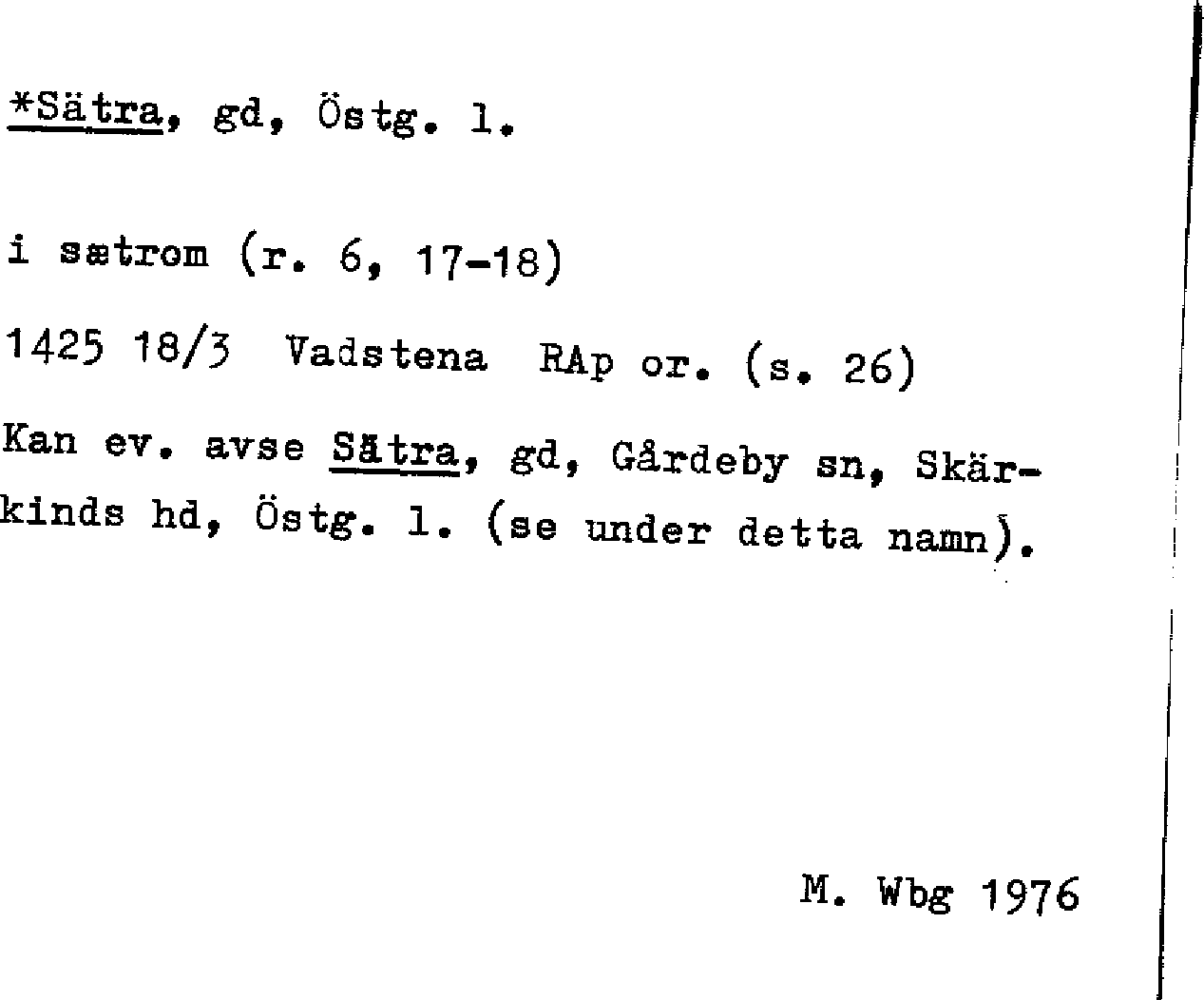 *Sätra, gd, Östg. l.

i sætrom (r. 6, 17-18)

1425 18/3 Vadstena RAp or. (s. 26)

Kan ev. avse Sätra, gd, Gårdeby sn, Skärkinds hd, Östg. l. (se under detta namn).

M. Wbg 1976